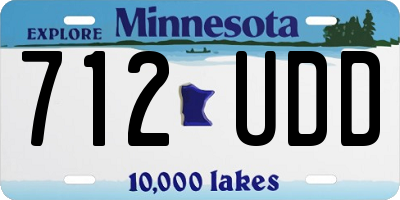 EXPLORE Minnesota

712 UDD

10,000 lakes